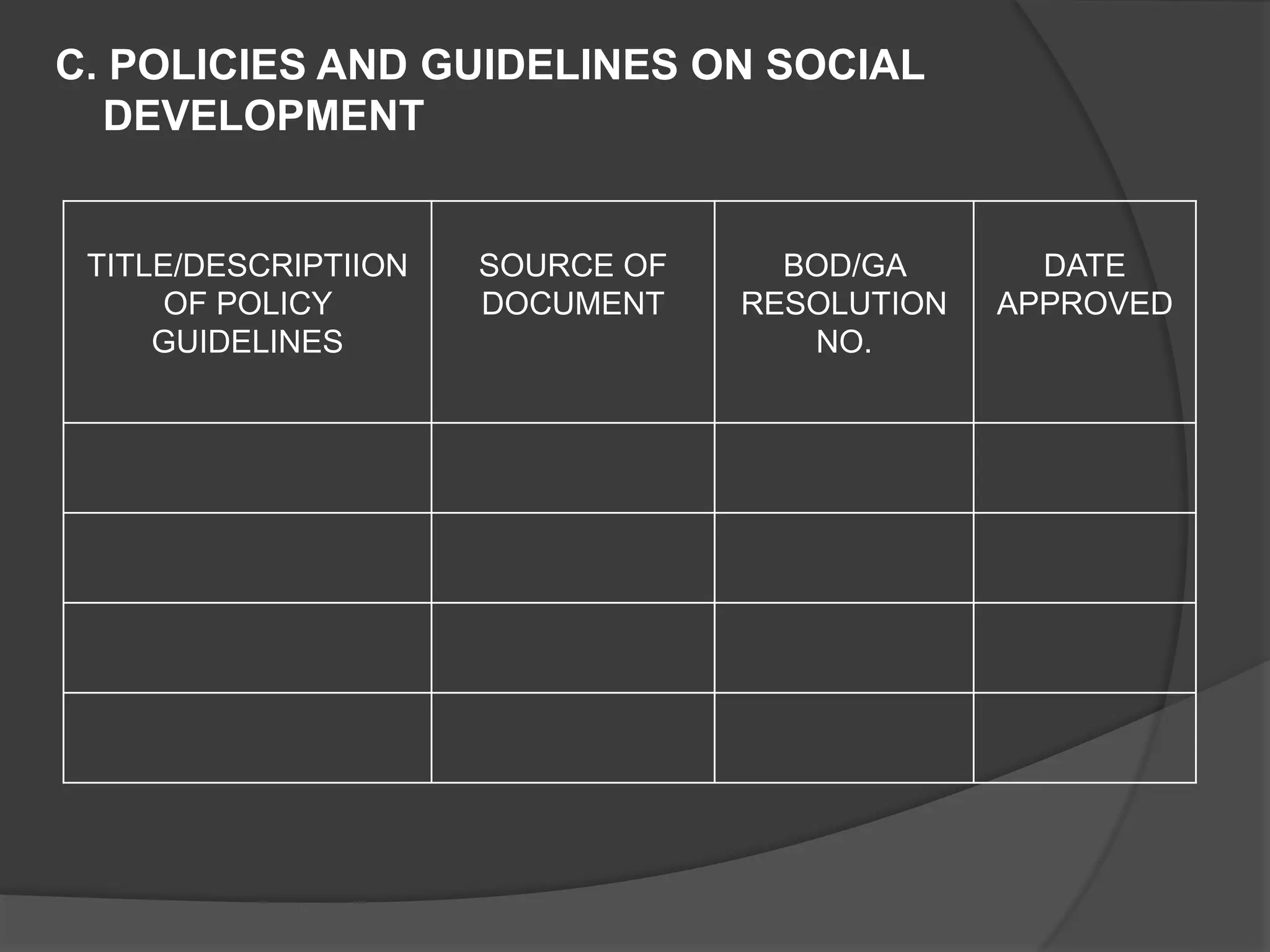 C. POLICIES AND GUIDELINES ON SOCIAL DEVELOPMENT

| TITLE/DESCRIPTIION OF POLICY GUIDELINES | SOURCE OF DOCUMENT | BOD/GA RESOLUTION NO. | DATE APPROVED |
|---|---|---|---|
| | | | |
| | | | |
| | | | |
| | | | |